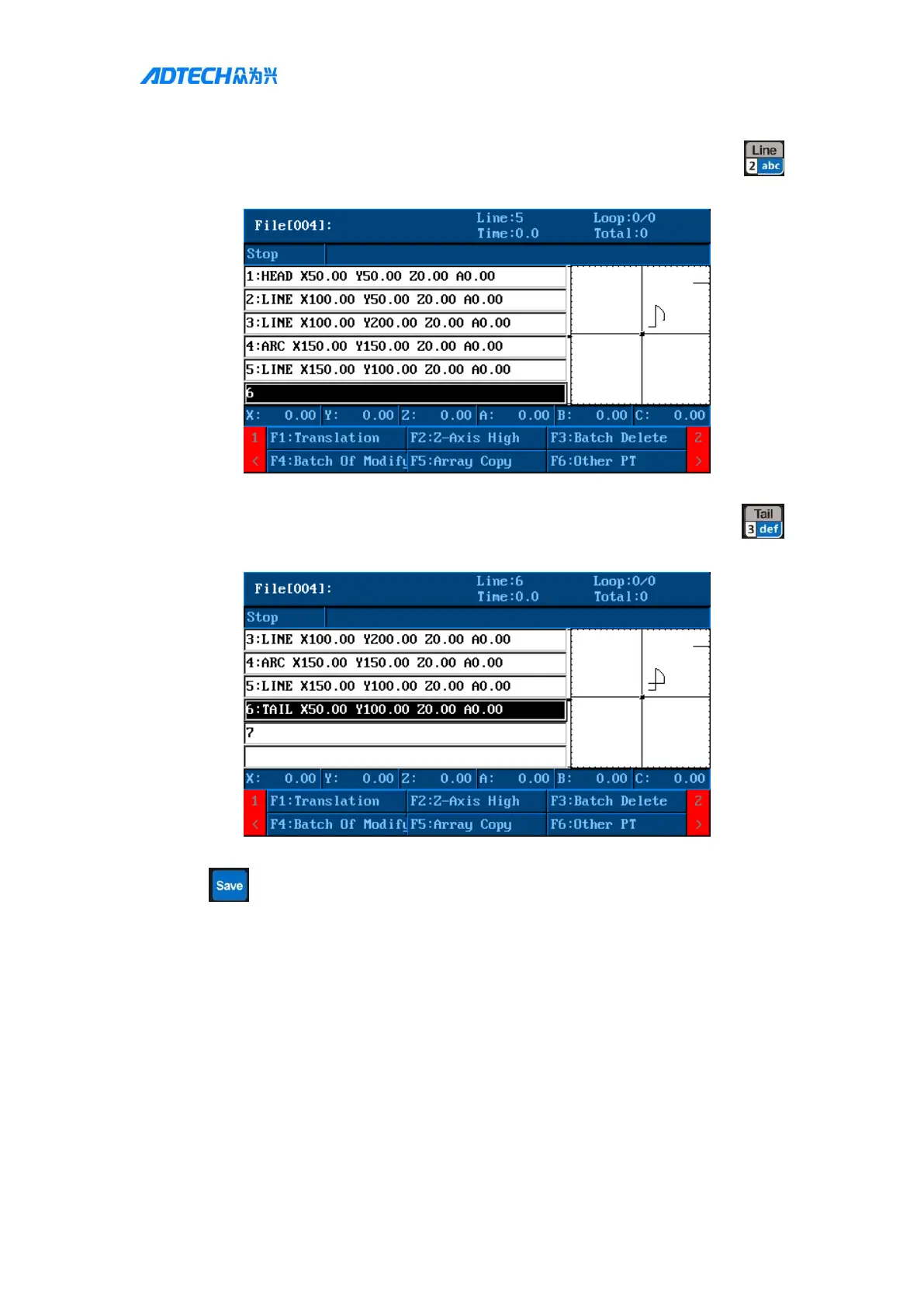 ADTECH众为兴

Line
2 abc

File[004]: Line:5 Time:0.0 Loop:0/0 Total:0

Stop

1:HEAD X50.00 Y50.00 Z0.00 A0.00
2:LINE X100.00 Y50.00 Z0.00 A0.00
3:LINE X100.00 Y200.00 Z0.00 A0.00
4:ARC X150.00 Y150.00 Z0.00 A0.00
5:LINE X150.00 Y100.00 Z0.00 A0.00
6

X: 0.00 Y: 0.00 Z: 0.00 A: 0.00 B: 0.00 C: 0.00

1 F1:Translation F2:Z-Axis High F3:Batch Delete 2
< F4:Batch Of Modify F5:Array Copy F6:Other PT >

Tail
3 def

File[004]: Line:6 Time:0.0 Loop:0/0 Total:0

Stop

3:LINE X100.00 Y200.00 Z0.00 A0.00
4:ARC X150.00 Y150.00 Z0.00 A0.00
5:LINE X150.00 Y100.00 Z0.00 A0.00
6:TAIL X50.00 Y100.00 Z0.00 A0.00
7

X: 0.00 Y: 0.00 Z: 0.00 A: 0.00 B: 0.00 C: 0.00

1 F1:Translation F2:Z-Axis High F3:Batch Delete 2
< F4:Batch Of Modify F5:Array Copy F6:Other PT >

Save